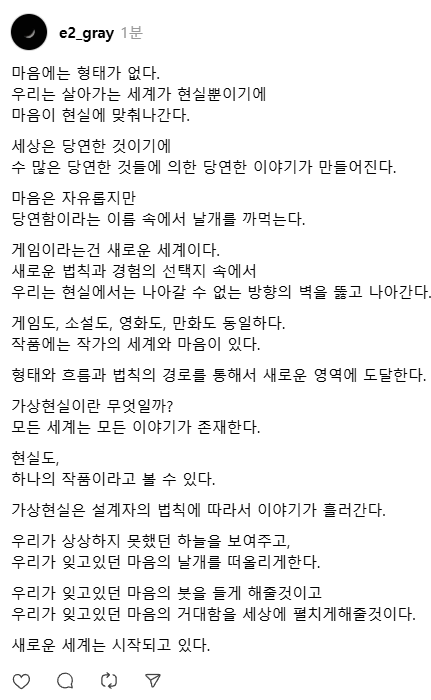 e2_gray 1분

마음에는 형태가 없다.
우리는 살아가는 세계가 현실뿐이기에
마음이 현실에 맞춰나간다.

세상은 당연한 것이기에
수 많은 당연한 것들에 의한 당연한 이야기가 만들어진다.

마음은 자유롭지만
당연함이라는 이름 속에서 날개를 까먹는다.

게임이라는건 새로운 세계이다.
새로운 법칙과 경험의 선택지 속에서
우리는 현실에서는 나아갈 수 없는 방향의 벽을 뚫고 나아간다.

게임도, 소설도, 영화도, 만화도 동일하다.
작품에는 작가의 세계와 마음이 있다.

형태와 흐름과 법칙의 경로를 통해서 새로운 영역에 도달한다.

가상현실이란 무엇일까?
모든 세계는 모든 이야기가 존재한다.

현실도,
하나의 작품이라고 볼 수 있다.

가상현실은 설계자의 법칙에 따라서 이야기가 흘러간다.

우리가 상상하지 못했던 하늘을 보여주고,
우리가 잊고있던 마음의 날개를 떠올리게한다.

우리가 잊고있던 마음의 붓을 들게 해줄것이고
우리가 잊고있던 마음의 거대함을 세상에 펼치게해줄것이다.

새로운 세계는 시작되고 있다.